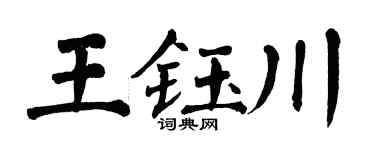 王钰川

词典网